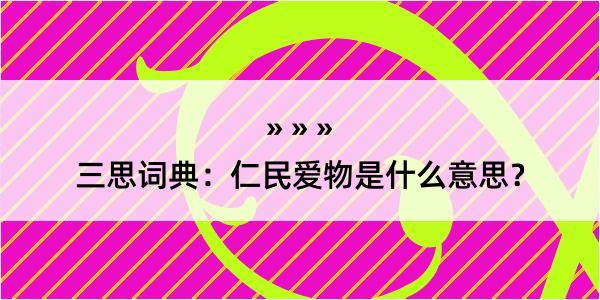 » » »

三思词典：仁民爱物是什么意思？